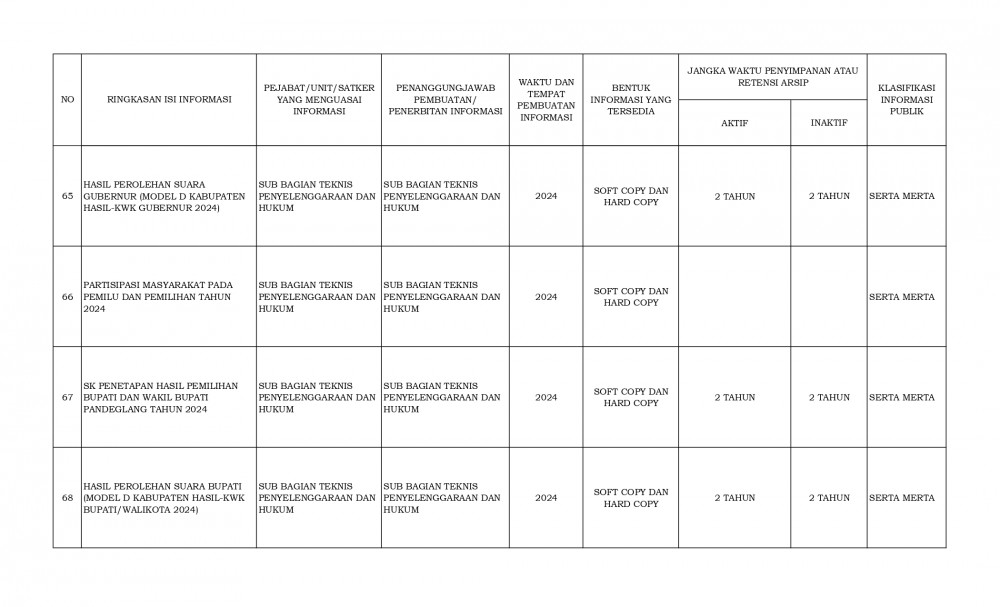 | NO | RINGKASAN ISI INFORMASI | PEJABAT/UNIT/SATKER YANG MENGUASAI INFORMASI | PENANGGUNGJAWAB PEMBUATAN/ PENERBITAN INFORMASI | WAKTU DAN TEMPAT PEMBUATAN INFORMASI | BENTUK INFORMASI YANG TERSEDIA | JANGKA WAKTU PENYIMPANAN ATAU RETENSI ARSIP |  | KLASIFIKASI INFORMASI PUBLIK |
|---|---|---|---|---|---|---|---|---|
|  |  |  |  |  |  | AKTIF | INAKTIF |  |
| 65 | HASIL PEROLEHAN SUARA GUBERNUR (MODEL D KABUPATEN HASIL-KWK GUBERNUR 2024) | SUB BAGIAN TEKNIS PENYELENGGARAAN DAN HUKUM | SUB BAGIAN TEKNIS PENYELENGGARAAN DAN HUKUM | 2024 | SOFT COPY DAN HARD COPY | 2 TAHUN | 2 TAHUN | SERTA MERTA |
| 66 | PARTISIPASI MASYARAKAT PADA PEMILU DAN PEMILIHAN TAHUN 2024 | SUB BAGIAN TEKNIS PENYELENGGARAAN DAN HUKUM | SUB BAGIAN TEKNIS PENYELENGGARAAN DAN HUKUM | 2024 | SOFT COPY DAN HARD COPY |  |  | SERTA MERTA |
| 67 | SK PENETAPAN HASIL PEMILIHAN BUPATI DAN WAKIL BUPATI PANDEGLANG TAHUN 2024 | SUB BAGIAN TEKNIS PENYELENGGARAAN DAN HUKUM | SUB BAGIAN TEKNIS PENYELENGGARAAN DAN HUKUM | 2024 | SOFT COPY DAN HARD COPY | 2 TAHUN | 2 TAHUN | SERTA MERTA |
| 68 | HASIL PEROLEHAN SUARA BUPATI (MODEL D KABUPATEN HASIL-KWK BUPATI/WALIKOTA 2024) | SUB BAGIAN TEKNIS PENYELENGGARAAN DAN HUKUM | SUB BAGIAN TEKNIS PENYELENGGARAAN DAN HUKUM | 2024 | SOFT COPY DAN HARD COPY | 2 TAHUN | 2 TAHUN | SERTA MERTA |